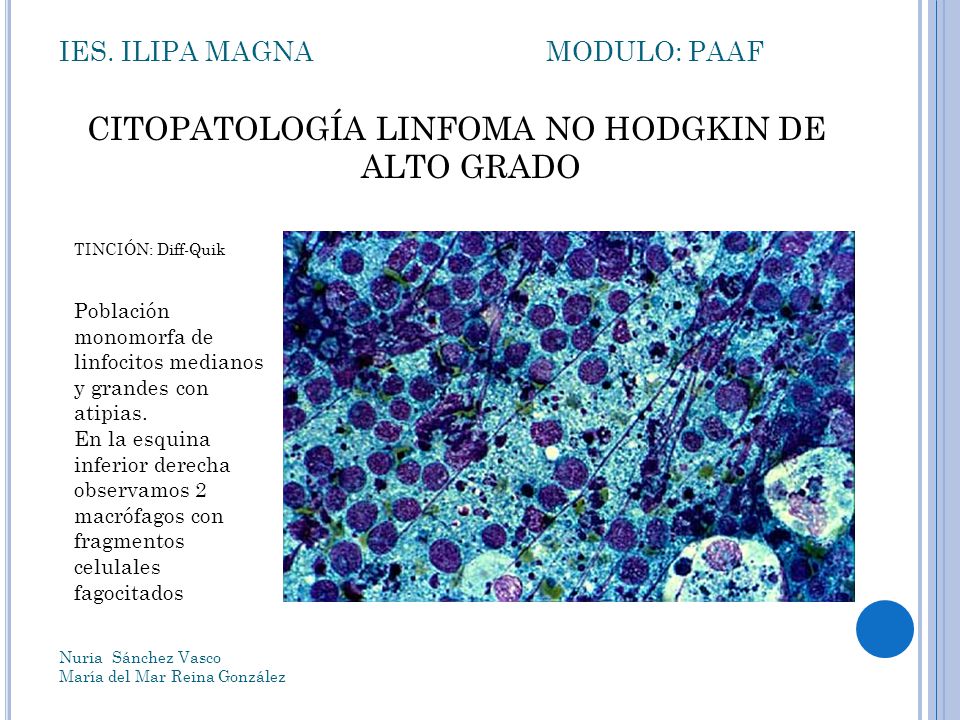 IES. ILIPA MAGNA MODULO: PAAF

CITOPATOLOGÍA LINFOMA NO HODGKIN DE ALTO GRADO

TINCIÓN: Diff-Quik

Población monomorfa de linfocitos medianos y grandes con atipias.
En la esquina inferior derecha observamos 2 macrófagos con fragmentos celulales fagocitados

Nuria Sánchez Vasco
María del Mar Reina González